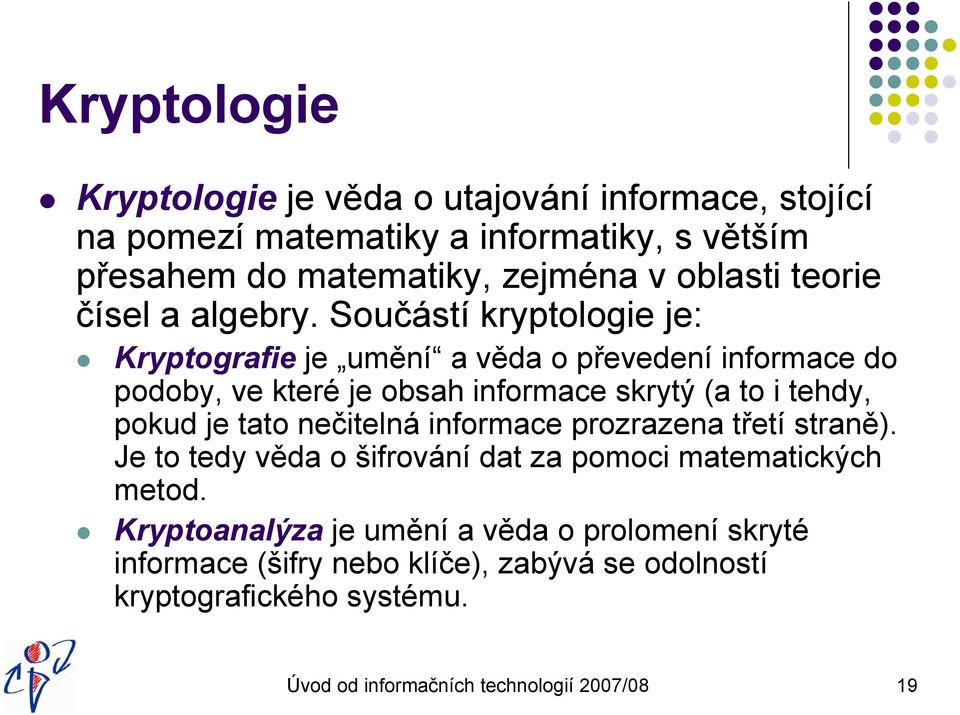 Kryptologie

Kryptologie je věda o utajování informace, stojící na pomezí matematiky a informatiky, s větším přesahem do matematiky, zejména v oblasti teorie čísel a algebry. Součástí kryptologie je:

Kryptografie je „umění“ a věda o převedení informace do podoby, ve které je obsah informace skrytý (a to i tehdy, pokud je tato nečitelná informace prozrazena třetí straně). Je to tedy věda o šifrování dat za pomoci matematických metod.

Kryptoanalýza je umění a věda o prolomení skryté informace (šifry nebo klíče), zabývá se odolností kryptografického systému.

Úvod od informačních technologií 2007/08

19